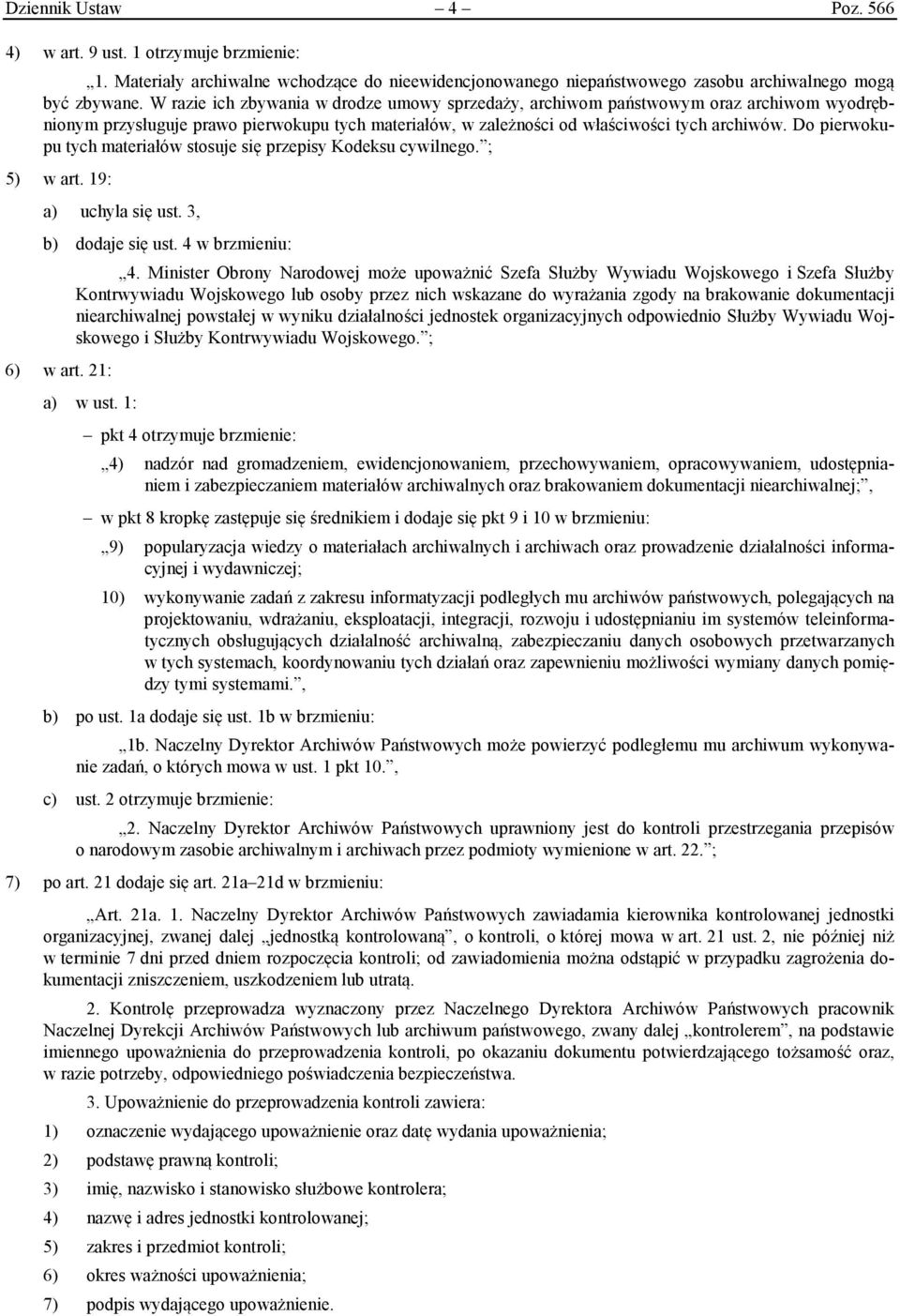 Dziennik Ustaw – 4 – Poz. 566

4) w art. 9 ust. 1 otrzymuje brzmienie:

„1. Materiały archiwalne wchodzące do nieewidencjonowanego niepaństwowego zasobu archiwalnego mogą być zbywane. W razie ich zbywania w drodze umowy sprzedaży, archiwom państwowym oraz archiwom wyodrębnionym przysługuje prawo pierwokupu tych materiałów, w zależności od właściwości tych archiwów. Do pierwokupu tych materiałów stosuje się przepisy Kodeksu cywilnego.”;

5) w art. 19:

a) uchyla się ust. 3,

b) dodaje się ust. 4 w brzmieniu:

„4. Minister Obrony Narodowej może upoważnić Szefa Służby Wywiadu Wojskowego i Szefa Służby Kontrwywiadu Wojskowego lub osoby przez nich wskazane do wyrażania zgody na brakowanie dokumentacji niearchiwalnej powstałej w wyniku działalności jednostek organizacyjnych odpowiednio Służby Wywiadu Wojskowego i Służby Kontrwywiadu Wojskowego.”;

6) w art. 21:

a) w ust. 1:

– pkt 4 otrzymuje brzmienie:

„4) nadzór nad gromadzeniem, ewidencjonowaniem, przechowywaniem, opracowywaniem, udostępnianiem i zabezpieczaniem materiałów archiwalnych oraz brakowaniem dokumentacji niearchiwalnej;”,

– w pkt 8 kropkę zastępuje się średnikiem i dodaje się pkt 9 i 10 w brzmieniu:

„9) popularyzacja wiedzy o materiałach archiwalnych i archiwach oraz prowadzenie działalności informacyjnej i wydawniczej;

10) wykonywanie zadań z zakresu informatyzacji podległych mu archiwów państwowych, polegających na projektowaniu, wdrażaniu, eksploatacji, integracji, rozwoju i udostępnianiu im systemów teleinformatycznych obsługujących działalność archiwalną, zabezpieczaniu danych osobowych przetwarzanych w tych systemach, koordynowaniu tych działań oraz zapewnieniu możliwości wymiany danych pomiędzy tymi systemami.”,

b) po ust. 1a dodaje się ust. 1b w brzmieniu:

„1b. Naczelny Dyrektor Archiwów Państwowych może powierzyć podległemu mu archiwum wykonywanie zadań, o których mowa w ust. 1 pkt 10.”,

c) ust. 2 otrzymuje brzmienie:

„2. Naczelny Dyrektor Archiwów Państwowych uprawniony jest do kontroli przestrzegania przepisów o narodowym zasobie archiwalnym i archiwach przez podmioty wymienione w art. 22.”;

7) po art. 21 dodaje się art. 21a–21d w brzmieniu:

„Art. 21a. 1. Naczelny Dyrektor Archiwów Państwowych zawiadamia kierownika kontrolowanej jednostki organizacyjnej, zwanej dalej „jednostką kontrolowaną”, o kontroli, o której mowa w art. 21 ust. 2, nie później niż w terminie 7 dni przed dniem rozpoczęcia kontroli; od zawiadomienia można odstąpić w przypadku zagrożenia dokumentacji zniszczeniem, uszkodzeniem lub utratą.

2. Kontrolę przeprowadza wyznaczony przez Naczelnego Dyrektora Archiwów Państwowych pracownik Naczelnej Dyrekcji Archiwów Państwowych lub archiwum państwowego, zwany dalej „kontrolerem”, na podstawie imiennego upoważnienia do przeprowadzenia kontroli, po okazaniu dokumentu potwierdzającego tożsamość oraz, w razie potrzeby, odpowiedniego poświadczenia bezpieczeństwa.

3. Upoważnienie do przeprowadzenia kontroli zawiera:

1) oznaczenie wydającego upoważnienie oraz datę wydania upoważnienia;

2) podstawę prawną kontroli;

3) imię, nazwisko i stanowisko służbowe kontrolera;

4) nazwę i adres jednostki kontrolowanej;

5) zakres i przedmiot kontroli;

6) okres ważności upoważnienia;

7) podpis wydającego upoważnienie.